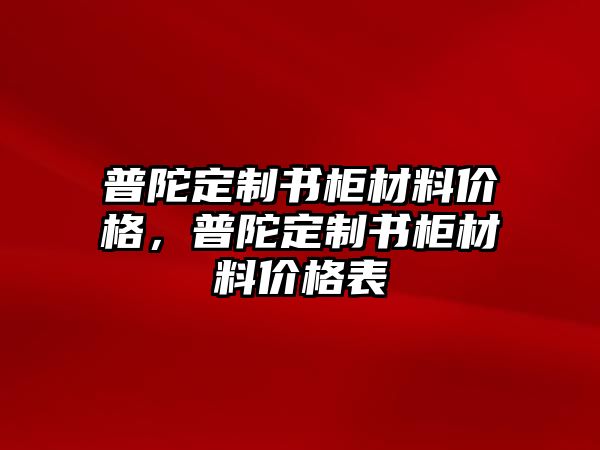 普陀定制书柜材料价格，普陀定制书柜材料价格表